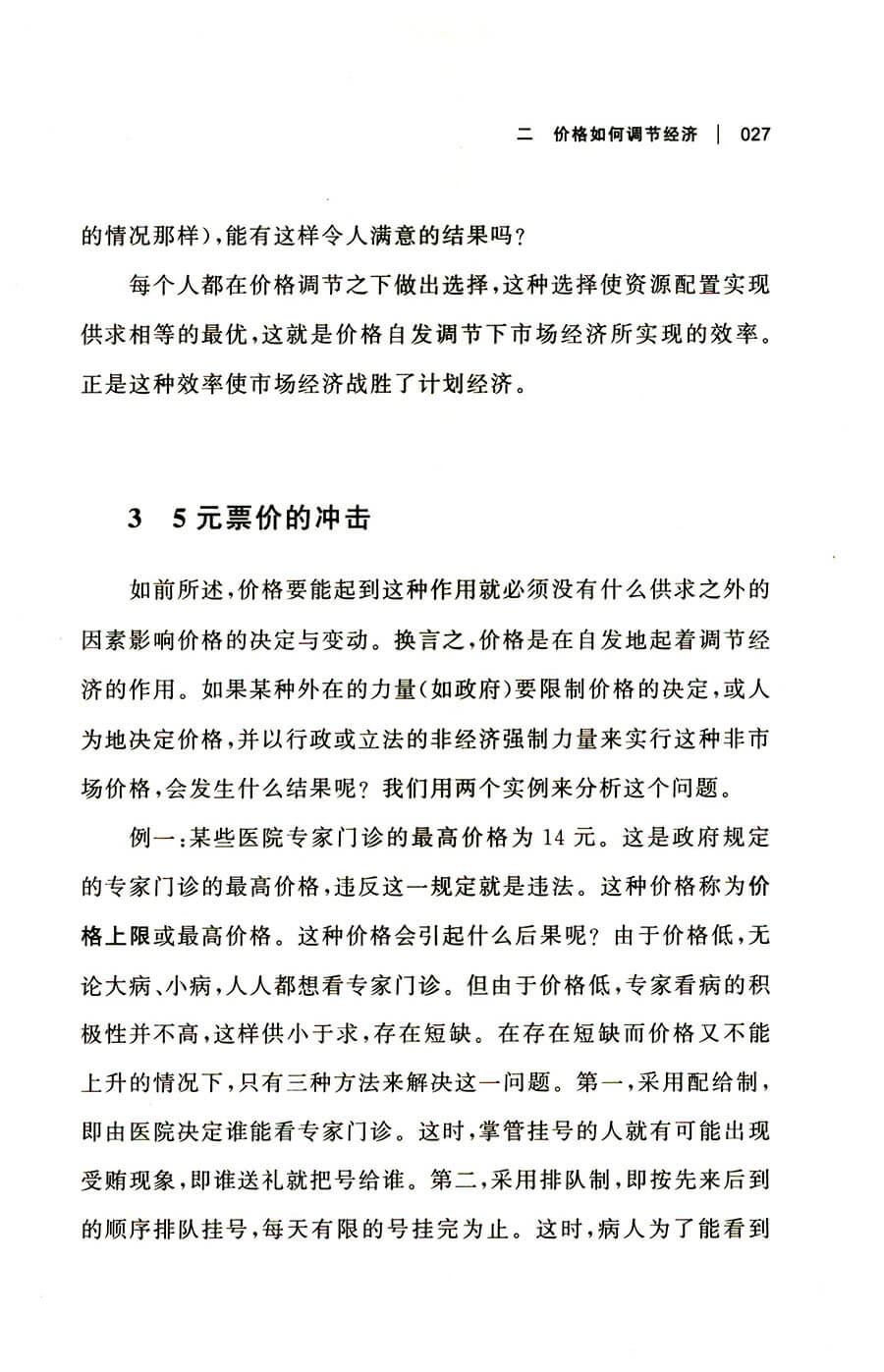 二　价格如何调节经济　|　027

的情况那样)，能有这样令人满意的结果吗？

每个人都在价格调节之下做出选择，这种选择使资源配置实现供求相等的最优，这就是价格自发调节下市场经济所实现的效率。正是这种效率使市场经济战胜了计划经济。

3　5元票价的冲击

如前所述，价格要能起到这种作用就必须没有什么供求之外的因素影响价格的决定与变动。换言之，价格是在自发地起着调节经济的作用。如果某种外在的力量(如政府)要限制价格的决定，或人为地决定价格，并以行政或立法的非经济强制力量来实行这种非市场价格，会发生什么结果呢？我们用两个实例来分析这个问题。

例一：某些医院专家门诊的最高价格为14元。这是政府规定的专家门诊的最高价格，违反这一规定就是违法。这种价格称为价格上限或最高价格。这种价格会引起什么后果呢？由于价格低，无论大病、小病，人人都想看专家门诊。但由于价格低，专家看病的积极性并不高，这样供小于求，存在短缺。在存在短缺而价格又不能上升的情况下，只有三种方法来解决这一问题。第一，采用配给制，即由医院决定谁能看专家门诊。这时，掌管挂号的人就有可能出现受贿现象，即谁送礼就把号给谁。第二，采用排队制，即按先来后到的顺序排队挂号，每天有限的号挂完为止。这时，病人为了能看到